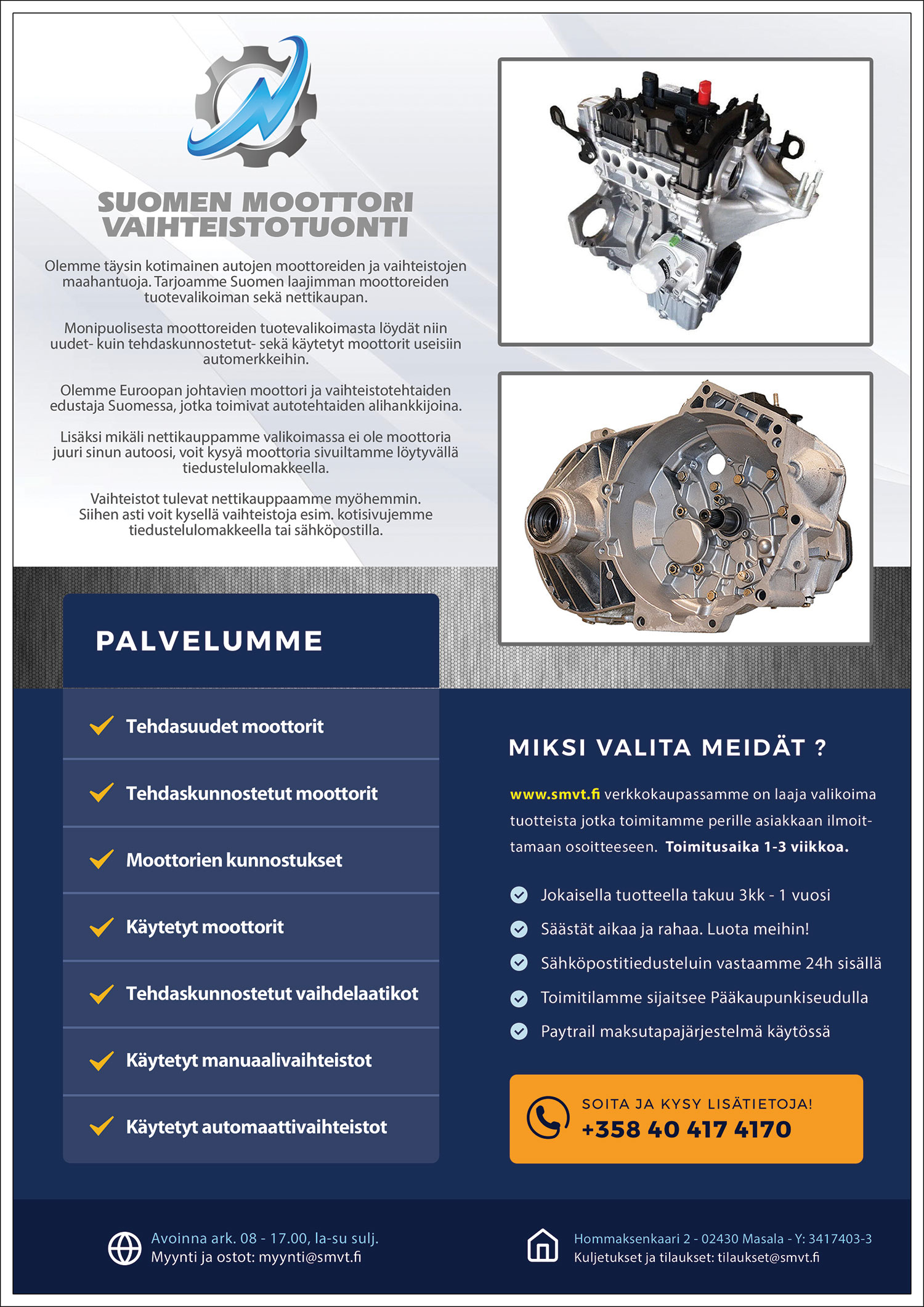 SUOMEN MOOTTORI VAIHTEISTOTUONTI

Olemme täysin kotimainen autojen moottoreiden ja vaihteistojen maahantuoja. Tarjoamme Suomen laajimman moottoreiden tuotevalikoiman sekä nettikaupan.

Monipuolisesta moottoreiden tuotevalikoimasta löydät niin uudet- kuin tehdaskunnostetut- sekä käytetyt moottorit useisiin automerkkeihin.

Olemme Euroopan johtavien moottori ja vaihteistotehtaiden edustaja Suomessa, jotka toimivat autotehtaiden alihankkijoina.

Lisäksi mikäli nettikauppamme valikoimassa ei ole moottoria juuri sinun autoosi, voit kysyä moottoria sivuiltamme löytyvällä tiedustelulomakkeella.

Vaihteistot tulevat nettikauppaamme myöhemmin. Siihen asti voit kysellä vaihteistoja esim. kotisivujemme tiedustelulomakkeella tai sähköpostilla.

PALVELUMME

Tehdasuudet moottorit
Tehdaskunnostetut moottorit
Moottorien kunnostukset
Käytetyt moottorit
Tehdaskunnostetut vaihdelaatikot
Käytetyt manuaalivaihteistot
Käytetyt automaattivaihteistot

MIKSI VALITA MEIDÄT ?

www.smvt.fi verkkokaupassamme on laaja valikoima tuotteista jotka toimitamme perille asiakkaan ilmoittamaan osoitteeseen. Toimitusaika 1-3 viikkoa.

Jokaisella tuotteella takuu 3kk - 1 vuosi
Säästät aikaa ja rahaa. Luota meihin!
Sähköpostitiedusteluin vastaamme 24h sisällä
Toimitilamme sijaitsee Pääkaupunkiseudulla
Paytrail maksutapajärjestelmä käytössä

SOITA JA KYSY LISÄTIETOJA!
+358 40 417 4170

Avoinna ark. 08 - 17.00, la-su sulj.
Myynti ja ostot: myynti@smvt.fi

Hommaksenkaari 2 - 02430 Masala - Y: 3417403-3
Kuljetukset ja tilaukset: tilaukset@smvt.fi